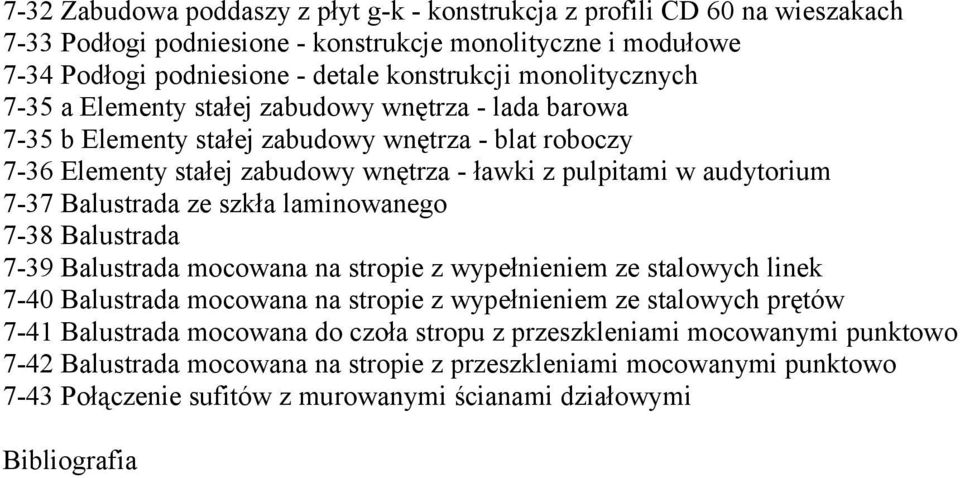 7-32 Zabudowa poddaszy z płyt g-k - konstrukcja z profili CD 60 na wieszakach
7-33 Podłogi podniesione - konstrukcje monolityczne i modułowe
7-34 Podłogi podniesione - detale konstrukcji monolitycznych
7-35 a Elementy stałej zabudowy wnętrza - lada barowa
7-35 b Elementy stałej zabudowy wnętrza - blat roboczy
7-36 Elementy stałej zabudowy wnętrza - ławki z pulpitami w audytorium
7-37 Balustrada ze szkła laminowanego
7-38 Balustrada
7-39 Balustrada mocowana na stropie z wypełnieniem ze stalowych linek
7-40 Balustrada mocowana na stropie z wypełnieniem ze stalowych prętów
7-41 Balustrada mocowana do czoła stropu z przeszkleniami mocowanymi punktowo
7-42 Balustrada mocowana na stropie z przeszkleniami mocowanymi punktowo
7-43 Połączenie sufitów z murowanymi ścianami działowymi

Bibliografia